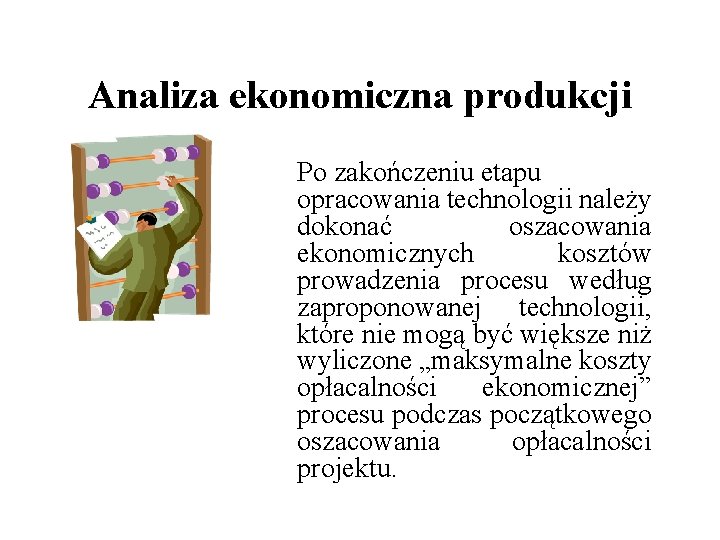 Analiza ekonomiczna produkcji

Po zakończeniu etapu opracowania technologii należy dokonać oszacowania ekonomicznych kosztów prowadzenia procesu według zaproponowanej technologii, które nie mogą być większe niż wyliczone „maksymalne koszty opłacalności ekonomicznej” procesu podczas początkowego oszacowania opłacalności projektu.